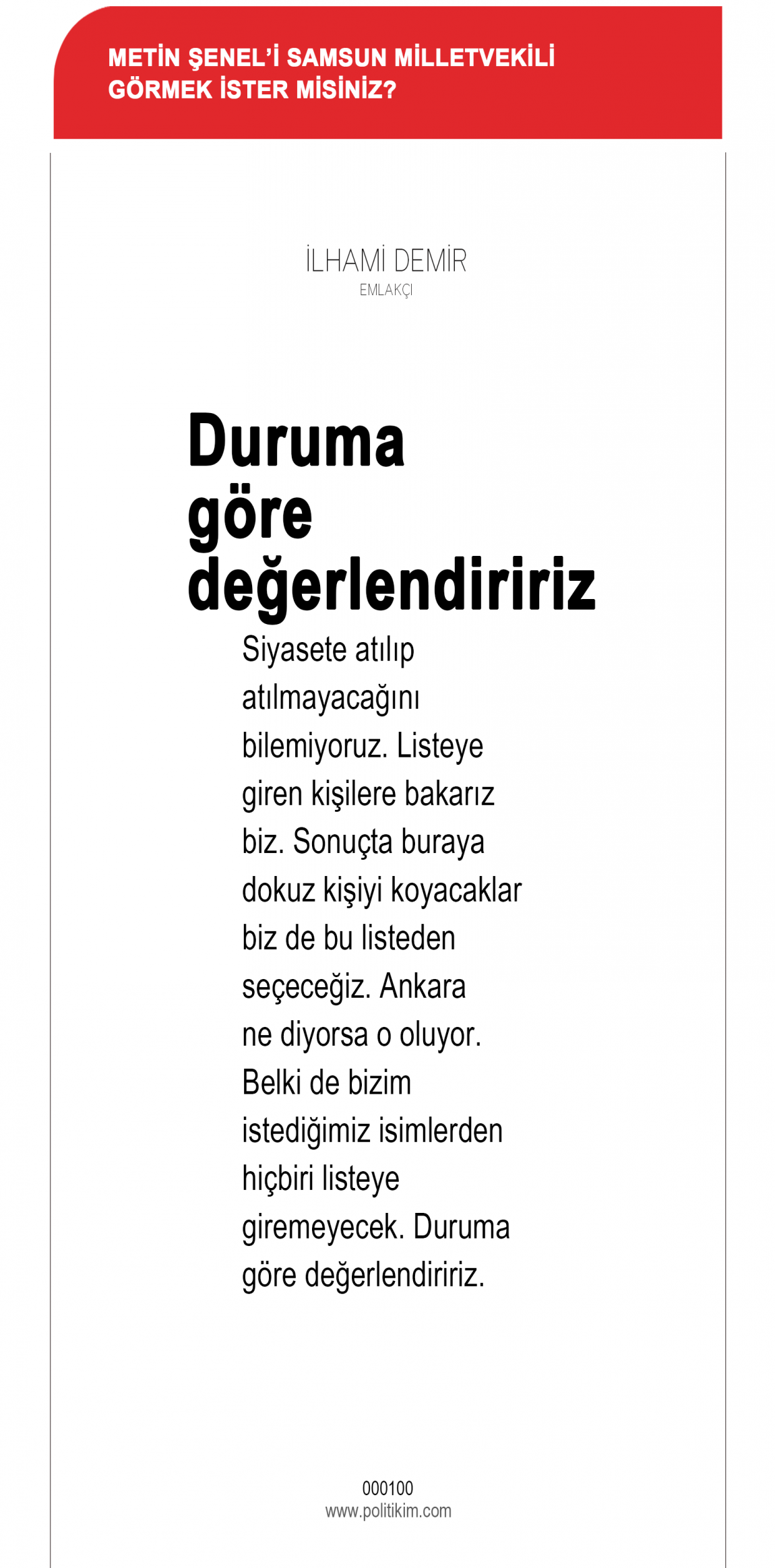 METİN ŞENEL'İ SAMSUN MİLLETVEKİLİ GÖRMEK İSTER MİSİNİZ?

İLHAMİ DEMİR
EMLAKÇI

Duruma göre değerlendiririz

Siyasete atılıp atılmayacağını bilemiyoruz. Listeye giren kişilere bakarız biz. Sonuçta buraya dokuz kişiyi koyacaklar biz de bu listeden seçeceğiz. Ankara ne diyorsa o oluyor. Belki de bizim istediğimiz isimlerden hiçbiri listeye giremeyecek. Duruma göre değerlendiririz.

000100
www.politikim.com